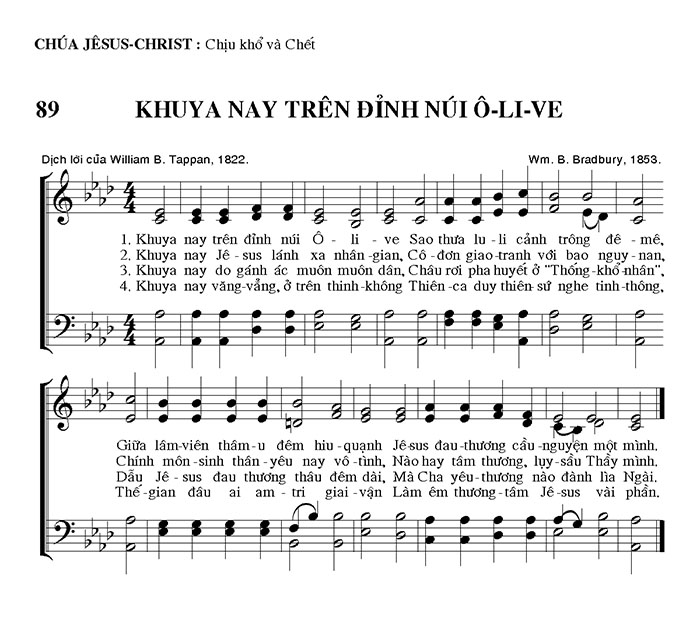 CHÚA JÊSUS-CHRIST : Chịu khổ và Chết

89 KHUYA NAY TRÊN ĐỈNH NÚI Ô-LI-VE

Dịch lời của William B. Tappan, 1822.

Wm. B. Bradbury, 1853.

1. Khuya nay trên đỉnh núi Ô - li - ve Sao thưa lu - li cảnh trông đê - mê,
2. Khuya nay Jê - sus lánh xa nhân - gian, Cô - đơn giao - tranh với bao nguy - nan,
3. Khuya nay do gánh ác muôn muôn dân, Châu rơi pha huyết ở "Thống - khổ - nhân",
4. Khuya nay văng - vẳng, ở trên thinh - không Thiên - ca duy thiên - sứ nghe tinh - thông,

Giữa lâm - viên thâm - u đêm hiu - quạnh Jê - sus đau - thương cầu - nguyện một mình.
Chính môn - sinh thân - yêu nay vô - tình, Nào hay tâm thương, lụy - sầu Thầy mình.
Dẫu Jê - sus đau thương thâu đêm dài, Mà Cha yêu - thương nào đành lìa Ngài.
Thế - gian đâu ai am - tri giai - vận Làm êm thương - tâm Jê - sus vài phần.